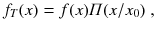 $f_T(x) = f(x)\Pi(x/x_0)$ ,